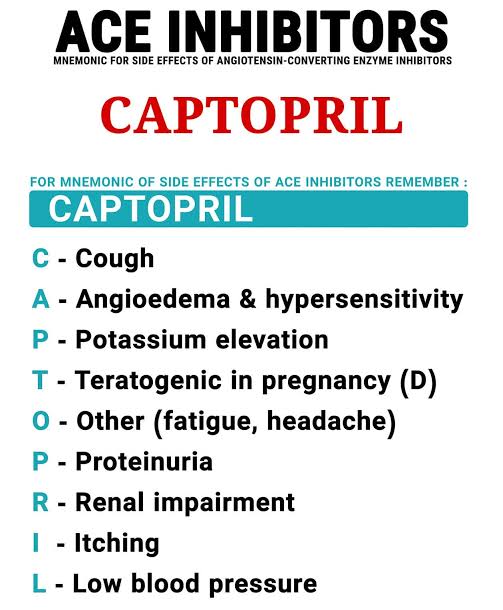 ACE INHIBITORS
MNEMONIC FOR SIDE EFFECTS OF ANGIOTENSIN-CONVERTING ENZYME INHIBITORS

CAPTOPRIL

FOR MNEMONIC OF SIDE EFFECTS OF ACE INHIBITORS REMEMBER :
CAPTOPRIL

C - Cough
A - Angioedema & hypersensitivity
P - Potassium elevation
T - Teratogenic in pregnancy (D)
O - Other (fatigue, headache)
P - Proteinuria
R - Renal impairment
I - Itching
L - Low blood pressure